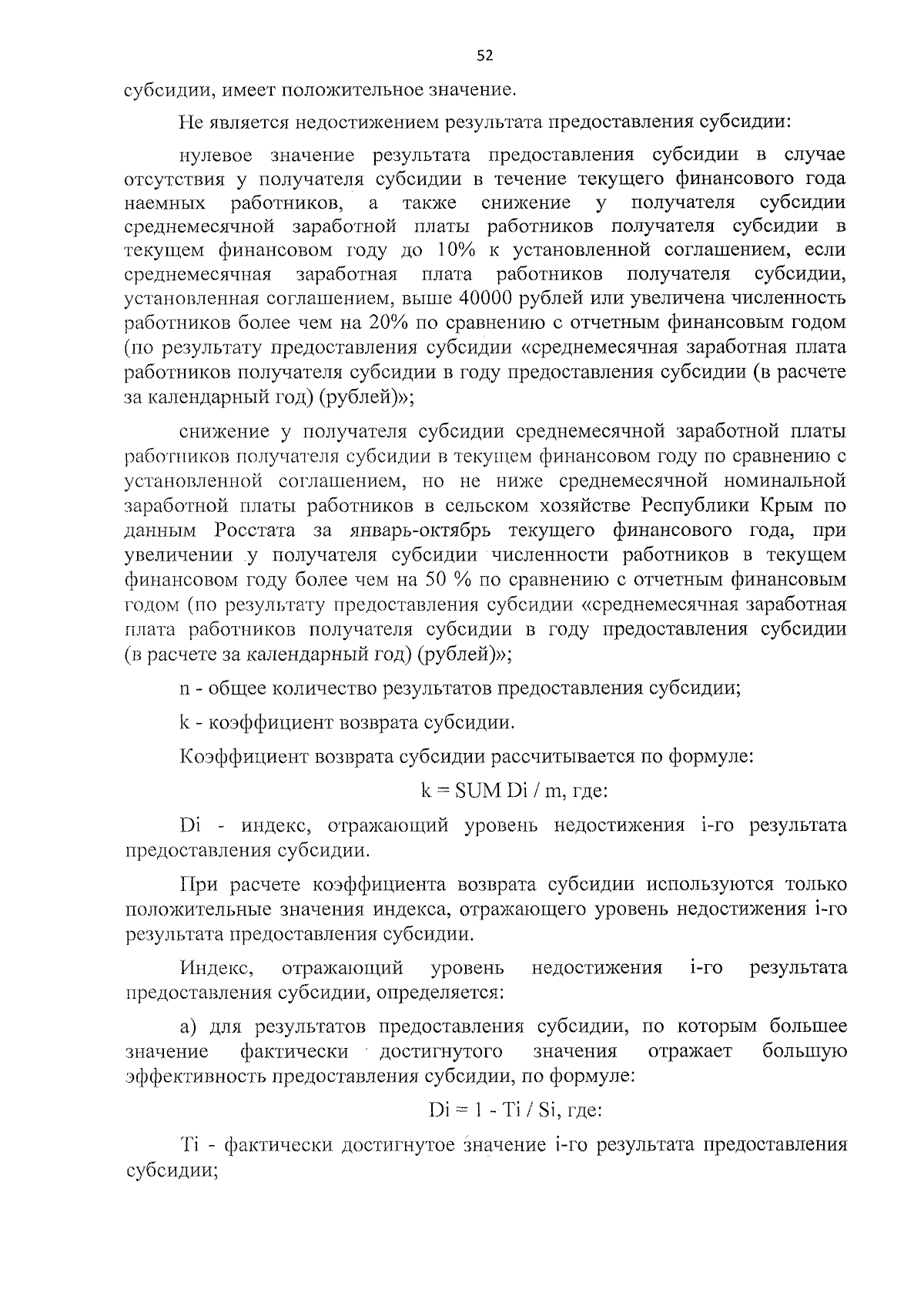 52

субсидии, имеет положительное значение.

Не является недостижением результата предоставления субсидии:

нулевое значение результата предоставления субсидии в случае отсутствия у получателя субсидии в течение текущего финансового года наемных работников, а также снижение у получателя субсидии среднемесячной заработной платы работников получателя субсидии в текущем финансовом году до 10% к установленной соглашением, если среднемесячная заработная плата работников получателя субсидии, установленная соглашением, выше 40000 рублей или увеличена численность работников более чем на 20% по сравнению с отчетным финансовым годом (по результату предоставления субсидии «среднемесячная заработная плата работников получателя субсидии в году предоставления субсидии (в расчете за календарный год) (рублей)»;

снижение у получателя субсидии среднемесячной заработной платы работников получателя субсидии в текущем финансовом году по сравнению с установленной соглашением, но не ниже среднемесячной номинальной заработной платы работников в сельском хозяйстве Республики Крым по данным Росстата за январь-октябрь текущего финансового года, при увеличении у получателя субсидии численности работников в текущем финансовом году более чем на 50 % по сравнению с отчетным финансовым годом (по результату предоставления субсидии «среднемесячная заработная плата работников получателя субсидии в году предоставления субсидии (в расчете за календарный год) (рублей)»;

n - общее количество результатов предоставления субсидии;

k - коэффициент возврата субсидии.

Коэффициент возврата субсидии рассчитывается по формуле:

k = SUM Di / m, где:

Di - индекс, отражающий уровень недостижения i-го результата предоставления субсидии.

При расчете коэффициента возврата субсидии используются только положительные значения индекса, отражающего уровень недостижения i-го результата предоставления субсидии.

Индекс, отражающий уровень недостижения i-го результата предоставления субсидии, определяется:

а) для результатов предоставления субсидии, по которым большее значение фактически достигнутого значения отражает большую эффективность предоставления субсидии, по формуле:

Di = 1 - Ti / Si, где:

Ti - фактически достигнутое значение i-го результата предоставления субсидии;